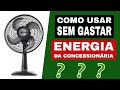 COMO USAR
SEM GASTAR
ENERGIA
DA CONCESSIONÁRIA
? ? ?